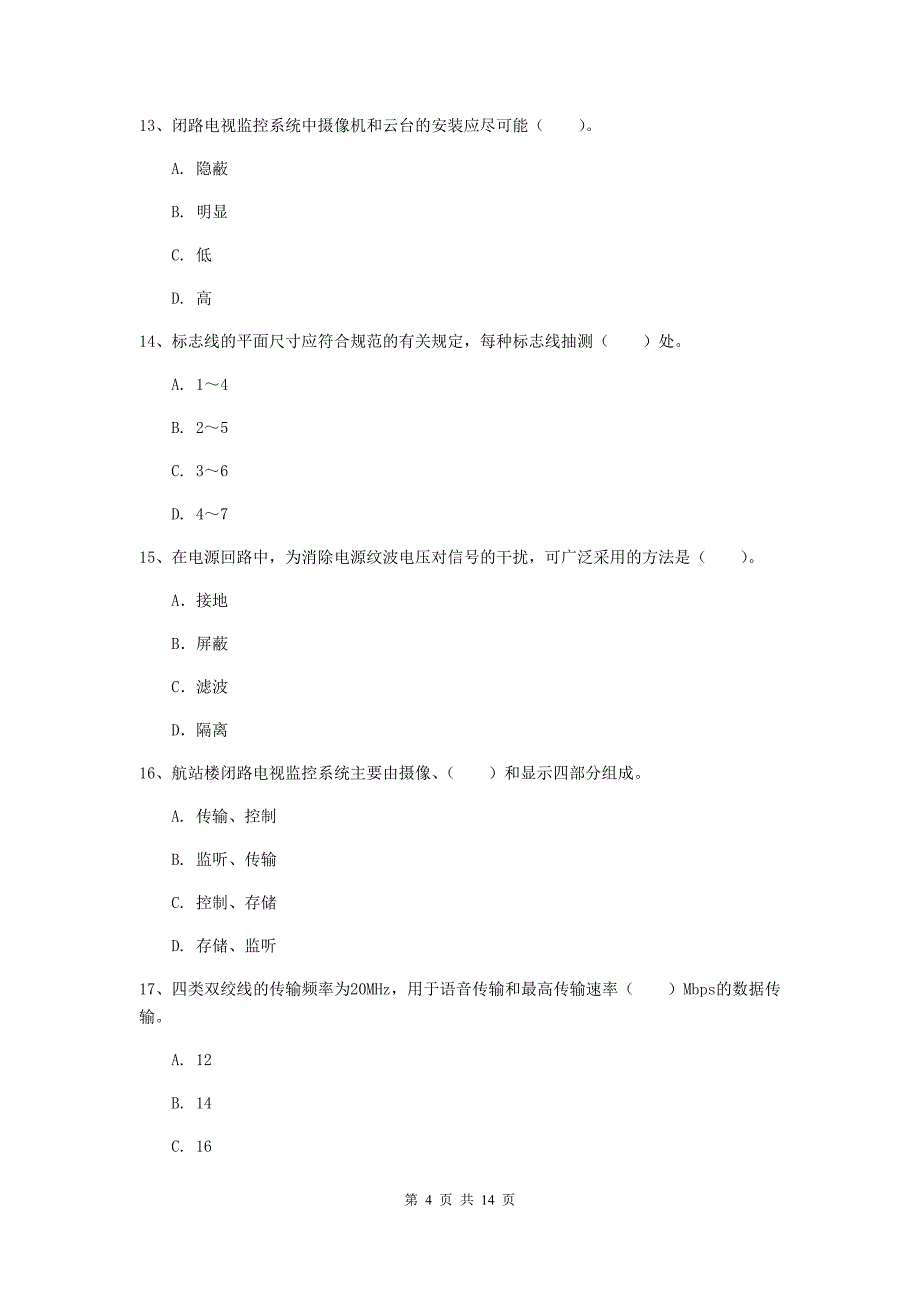 13、闭路电视监控系统中摄像机和云台的安装应尽可能（　　）。

A. 隐蔽

B. 明显

C. 低

D. 高

14、标志线的平面尺寸应符合规范的有关规定，每种标志线抽测（　　）处。

A. 1～4

B. 2～5

C. 3～6

D. 4～7

15、在电源回路中，为消除电源纹波电压对信号的干扰，可广泛采用的方法是（　　）。

A. 接地

B. 屏蔽

C. 滤波

D. 隔离

16、航站楼闭路电视监控系统主要由摄像、（　　）和显示四部分组成。

A. 传输、控制

B. 监听、传输

C. 控制、存储

D. 存储、监听

17、四类双绞线的传输频率为20MHz，用于语音传输和最高传输速率（　　）Mbps的数据传输。

A. 12

B. 14

C. 16

第 4 页 共 14 页